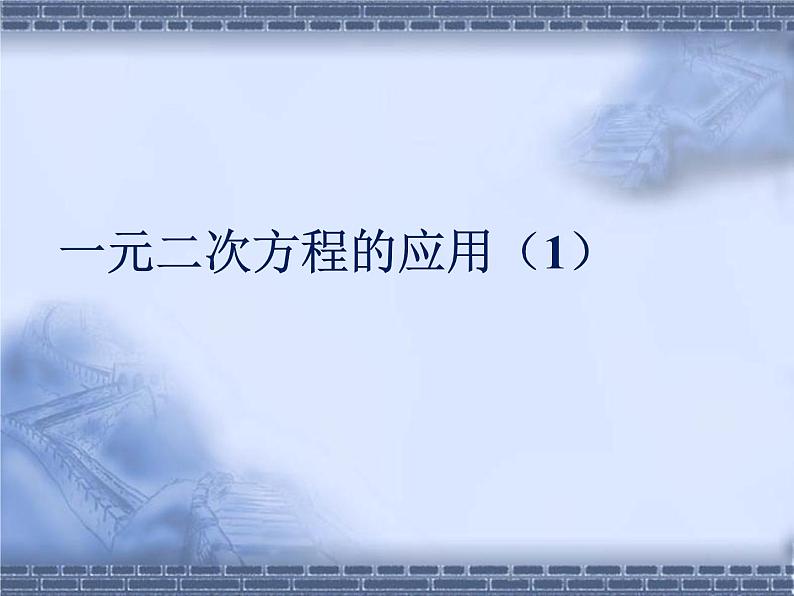 一元二次方程的应用（1）